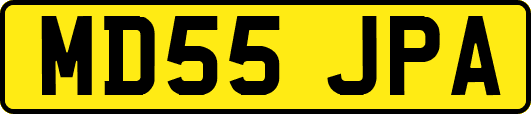 MD55 JPA